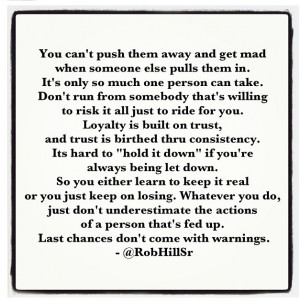 You can't push them away and get mad when someone else pulls them in. It's only so much one person can take. Don't run from somebody that's willing to risk it all just to ride for you. Loyalty is built on trust, and trust is birthed thru consistency. Its hard to "hold it down" if you're always being let down. So you either learn to keep it real or you just keep on losing. Whatever you do, just don't underestimate the actions of a person that's fed up. Last chances don't come with warnings.
- @RobHillSr